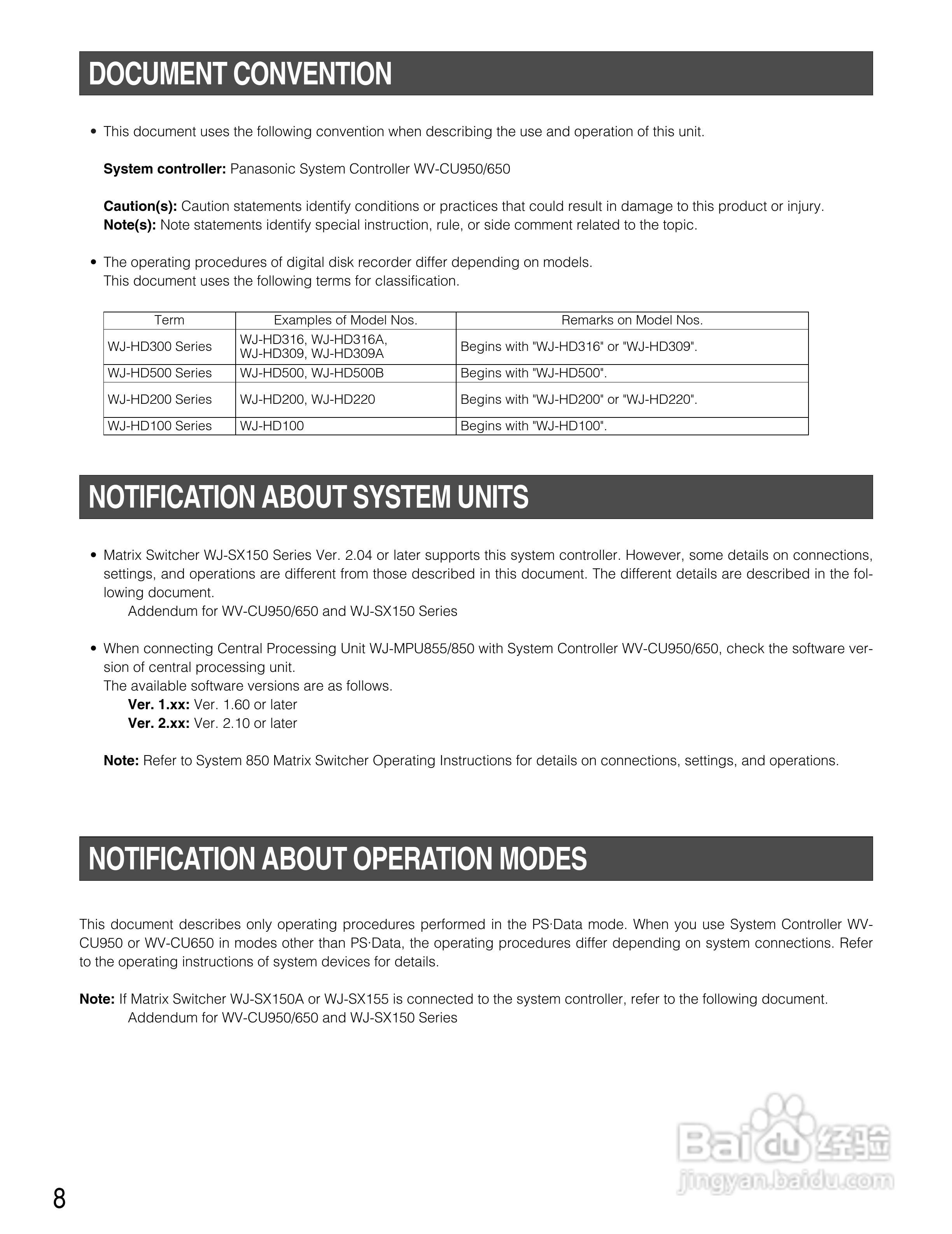 DOCUMENT CONVENTION

• This document uses the following convention when describing the use and operation of this unit.

System controller: Panasonic System Controller WV-CU950/650

Caution(s): Caution statements identify conditions or practices that could result in damage to this product or injury.
Note(s): Note statements identify special instruction, rule, or side comment related to the topic.

• The operating procedures of digital disk recorder differ depending on models.
This document uses the following terms for classification.

| Term | Examples of Model Nos. | Remarks on Model Nos. |
|---|---|---|
| WJ-HD300 Series | WJ-HD316, WJ-HD316A, WJ-HD309, WJ-HD309A | Begins with "WJ-HD316" or "WJ-HD309". |
| WJ-HD500 Series | WJ-HD500, WJ-HD500B | Begins with "WJ-HD500". |
| WJ-HD200 Series | WJ-HD200, WJ-HD220 | Begins with "WJ-HD200" or "WJ-HD220". |
| WJ-HD100 Series | WJ-HD100 | Begins with "WJ-HD100". |

NOTIFICATION ABOUT SYSTEM UNITS

• Matrix Switcher WJ-SX150 Series Ver. 2.04 or later supports this system controller. However, some details on connections, settings, and operations are different from those described in this document. The different details are described in the following document.
Addendum for WV-CU950/650 and WJ-SX150 Series

• When connecting Central Processing Unit WJ-MPU855/850 with System Controller WV-CU950/650, check the software version of central processing unit.
The available software versions are as follows.
Ver. 1.xx: Ver. 1.60 or later
Ver. 2.xx: Ver. 2.10 or later

Note: Refer to System 850 Matrix Switcher Operating Instructions for details on connections, settings, and operations.

NOTIFICATION ABOUT OPERATION MODES

This document describes only operating procedures performed in the PS·Data mode. When you use System Controller WV-CU950 or WV-CU650 in modes other than PS·Data, the operating procedures differ depending on system connections. Refer to the operating instructions of system devices for details.

Note: If Matrix Switcher WJ-SX150A or WJ-SX155 is connected to the system controller, refer to the following document.
Addendum for WV-CU950/650 and WJ-SX150 Series

Baidu经验
jingyan.baidu.com

8